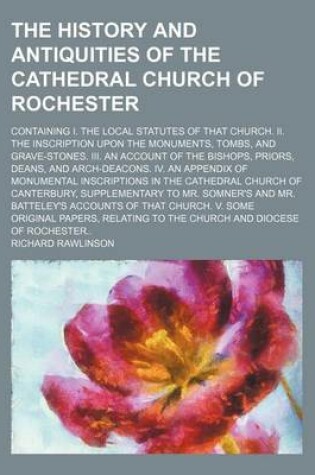 THE HISTORY AND ANTIQUITIES OF THE CATHEDRAL CHURCH OF ROCHESTER

CONTAINING I. THE LOCAL STATUTES OF THAT CHURCH. II. THE INSCRIPTION UPON THE MONUMENTS, TOMBS, AND GRAVE-STONES. III. AN ACCOUNT OF THE BISHOPS, PRIORS, DEANS, AND ARCH-DEACONS. IV. AN APPENDIX OF MONUMENTAL INSCRIPTIONS IN THE CATHEDRAL CHURCH OF CANTERBURY, SUPPLEMENTARY TO MR. SOMNER'S AND MR. BATTELEY'S ACCOUNTS OF THAT CHURCH. V. SOME ORIGINAL PAPERS, RELATING TO THE CHURCH AND DIOCESE OF ROCHESTER.

RICHARD RAWLINSON